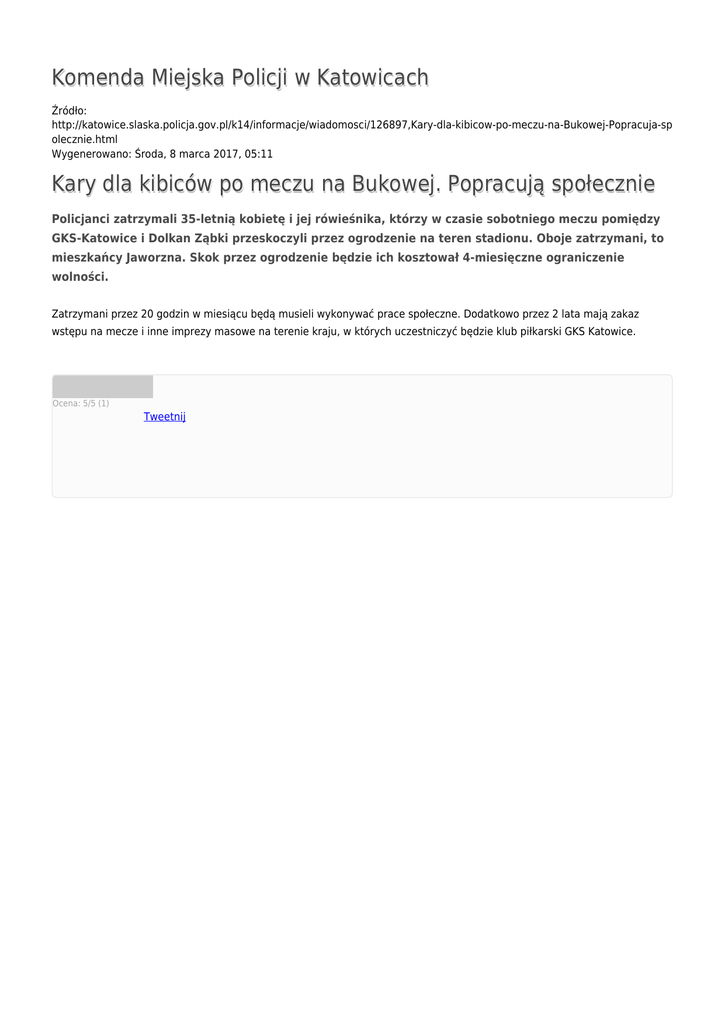 Komenda Miejska Policji w Katowicach

Źródło: http://katowice.slaska.policja.gov.pl/k14/informacje/wiadomosci/126897,Kary-dla-kibicow-po-meczu-na-Bukowej-Popracuja-spolecznie.html
Wygenerowano: Środa, 8 marca 2017, 05:11

Kary dla kibiców po meczu na Bukowej. Popracują społecznie

Policjanci zatrzymali 35-letnią kobietę i jej rówieśnika, którzy w czasie sobotniego meczu pomiędzy GKS-Katowice i Dolkan Ząbki przeskoczyli przez ogrodzenie na teren stadionu. Oboje zatrzymani, to mieszkańcy Jaworzna. Skok przez ogrodzenie będzie ich kosztował 4-miesięczne ograniczenie wolności.

Zatrzymani przez 20 godzin w miesiącu będą musieli wykonywać prace społeczne. Dodatkowo przez 2 lata mają zakaz wstępu na mecze i inne imprezy masowe na terenie kraju, w których uczestniczyć będzie klub piłkarski GKS Katowice.

Ocena: 5/5 (1)
Tweetnij